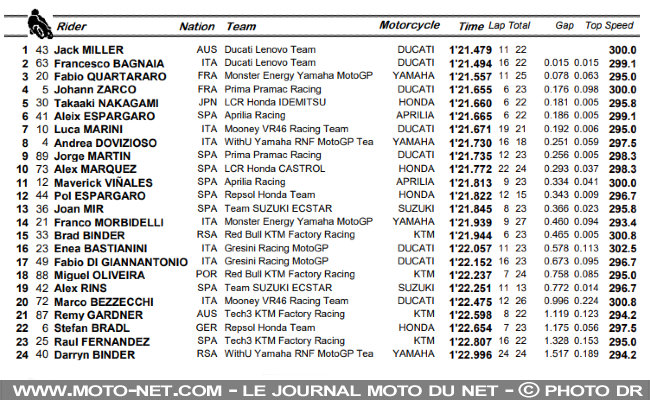 | | | Rider | Nation | Team | Motorcycle | Time | Lap | Total | Gap | | Top Speed |
|---|---|---|---|---|---|---|---|---|---|---|---|
| 1 | 43 | Jack MILLER | AUS | Ducati Lenovo Team | DUCATI | 1'21.479 | 11 | 22 | | | 300.0 |
| 2 | 63 | Francesco BAGNAIA | ITA | Ducati Lenovo Team | DUCATI | 1'21.494 | 16 | 22 | 0.015 | 0.015 | 299.1 |
| 3 | 20 | Fabio QUARTARARO | FRA | Monster Energy Yamaha MotoGP | YAMAHA | 1'21.557 | 11 | 25 | 0.078 | 0.063 | 295.0 |
| 4 | 5 | Johann ZARCO | FRA | Prima Pramac Racing | DUCATI | 1'21.655 | 6 | 23 | 0.176 | 0.098 | 300.0 |
| 5 | 30 | Takaaki NAKAGAMI | JPN | LCR Honda IDEMITSU | HONDA | 1'21.660 | 6 | 22 | 0.181 | 0.005 | 295.8 |
| 6 | 41 | Aleix ESPARGARO | SPA | Aprilia Racing | APRILIA | 1'21.665 | 6 | 22 | 0.186 | 0.005 | 299.1 |
| 7 | 10 | Luca MARINI | ITA | Mooney VR46 Racing Team | DUCATI | 1'21.671 | 19 | 21 | 0.192 | 0.006 | 295.0 |
| 8 | 4 | Andrea DOVIZIOSO | ITA | WithU Yamaha RNF MotoGP Tea | YAMAHA | 1'21.730 | 16 | 18 | 0.251 | 0.059 | 297.5 |
| 9 | 89 | Jorge MARTIN | SPA | Prima Pramac Racing | DUCATI | 1'21.735 | 12 | 23 | 0.256 | 0.005 | 298.3 |
| 10 | 73 | Alex MARQUEZ | SPA | LCR Honda CASTROL | HONDA | 1'21.772 | 22 | 24 | 0.293 | 0.037 | 298.3 |
| 11 | 12 | Maverick VIÑALES | SPA | Aprilia Racing | APRILIA | 1'21.813 | 9 | 23 | 0.334 | 0.041 | 300.0 |
| 12 | 44 | Pol ESPARGARO | SPA | Repsol Honda Team | HONDA | 1'21.822 | 12 | 15 | 0.343 | 0.009 | 296.7 |
| 13 | 36 | Joan MIR | SPA | Team SUZUKI ECSTAR | SUZUKI | 1'21.845 | 8 | 23 | 0.366 | 0.023 | 295.8 |
| 14 | 21 | Franco MORBIDELLI | ITA | Monster Energy Yamaha MotoGP | YAMAHA | 1'21.939 | 9 | 27 | 0.460 | 0.094 | 293.4 |
| 15 | 33 | Brad BINDER | RSA | Red Bull KTM Factory Racing | KTM | 1'21.944 | 6 | 23 | 0.465 | 0.005 | 300.8 |
| 16 | 23 | Enea BASTIANINI | ITA | Gresini Racing MotoGP | DUCATI | 1'22.057 | 11 | 23 | 0.578 | 0.113 | 302.5 |
| 17 | 49 | Fabio DI GIANNANTONIO | ITA | Gresini Racing MotoGP | DUCATI | 1'22.152 | 16 | 23 | 0.673 | 0.095 | 296.7 |
| 18 | 88 | Miguel OLIVEIRA | POR | Red Bull KTM Factory Racing | KTM | 1'22.237 | 7 | 24 | 0.758 | 0.085 | 295.0 |
| 19 | 42 | Alex RINS | SPA | Team SUZUKI ECSTAR | SUZUKI | 1'22.251 | 11 | 13 | 0.772 | 0.014 | 296.7 |
| 20 | 72 | Marco BEZZECCHI | ITA | Mooney VR46 Racing Team | DUCATI | 1'22.475 | 12 | 26 | 0.996 | 0.224 | 300.8 |
| 21 | 87 | Remy GARDNER | AUS | Tech3 KTM Factory Racing | KTM | 1'22.598 | 8 | 22 | 1.119 | 0.123 | 294.2 |
| 22 | 6 | Stefan BRADL | GER | Repsol Honda Team | HONDA | 1'22.654 | 7 | 23 | 1.175 | 0.056 | 297.5 |
| 23 | 25 | Raul FERNANDEZ | SPA | Tech3 KTM Factory Racing | KTM | 1'22.807 | 16 | 22 | 1.328 | 0.153 | 295.0 |
| 24 | 40 | Darryn BINDER | RSA | WithU Yamaha RNF MotoGP Tea | YAMAHA | 1'22.996 | 24 | 24 | 1.517 | 0.189 | 294.2 |

WWW.MOTO-NET.COM - LE JOURNAL MOTO DU NET - © PHOTO DR